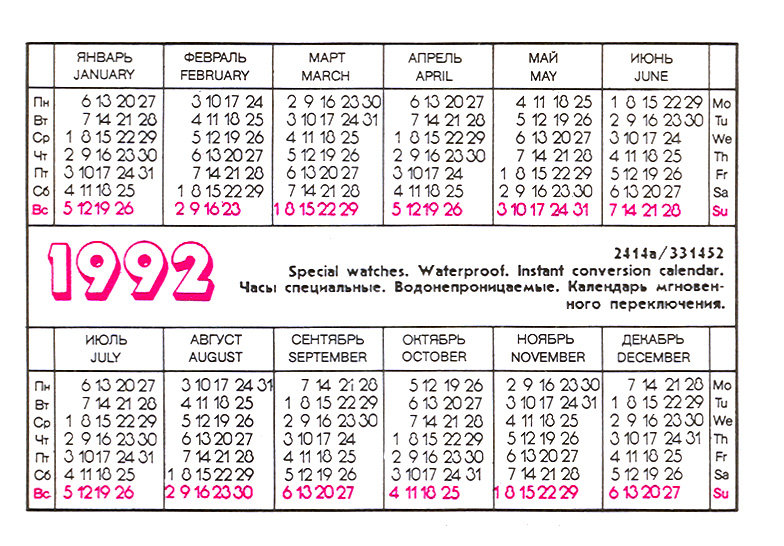 | | ЯНВАРЬ JANUARY | ФЕВРАЛЬ FEBRUARY | МАРТ MARCH | АПРЕЛЬ APRIL | МАЙ MAY | ИЮНЬ JUNE | |
|---|---|---|---|---|---|---|---|
| Пн | 6 13 20 27 | 3 10 17 24 | 2 9 16 23 30 | 6 13 20 27 | 4 11 18 25 | 1 8 15 22 29 | Mo |
| Вт | 7 14 21 28 | 4 11 18 25 | 3 10 17 24 31 | 7 14 21 28 | 5 12 19 26 | 2 9 16 23 30 | Tu |
| Ср | 1 8 15 22 29 | 5 12 19 26 | 4 11 18 25 | 1 8 15 22 29 | 6 13 20 27 | 3 10 17 24 | We |
| Чт | 2 9 16 23 30 | 6 13 20 27 | 5 12 19 26 | 2 9 16 23 30 | 7 14 21 28 | 4 11 18 25 | Th |
| Пт | 3 10 17 24 31 | 7 14 21 28 | 6 13 20 27 | 3 10 17 24 | 1 8 15 22 29 | 5 12 19 26 | Fr |
| Сб | 4 11 18 25 | 1 8 15 22 29 | 7 14 21 28 | 4 11 18 25 | 2 9 16 23 30 | 6 13 20 27 | Sa |
| Вс | 5 12 19 26 | 2 9 16 23 | 1 8 15 22 29 | 5 12 19 26 | 3 10 17 24 31 | 7 14 21 28 | Su |

1992

2414а/331452
Special watches. Waterproof. Instant conversion calendar.
Часы специальные. Водонепроницаемые. Календарь мгновенного переключения.

| | ИЮЛЬ JULY | АВГУСТ AUGUST | СЕНТЯБРЬ SEPTEMBER | ОКТЯБРЬ OCTOBER | НОЯБРЬ NOVEMBER | ДЕКАБРЬ DECEMBER | |
|---|---|---|---|---|---|---|---|
| Пн | 6 13 20 27 | 3 10 17 24 31 | 7 14 21 28 | 5 12 19 26 | 2 9 16 23 30 | 7 14 21 28 | Mo |
| Вт | 7 14 21 28 | 4 11 18 25 | 1 8 15 22 29 | 6 13 20 27 | 3 10 17 24 31 | 1 8 15 22 29 | Tu |
| Ср | 1 8 15 22 29 | 5 12 19 26 | 2 9 16 23 30 | 7 14 21 28 | 4 11 18 25 | 2 9 16 23 30 | We |
| Чт | 2 9 16 23 30 | 6 13 20 27 | 3 10 17 24 | 1 8 15 22 29 | 5 12 19 26 | 3 10 17 24 31 | Th |
| Пт | 3 10 17 24 31 | 7 14 21 28 | 4 11 18 25 | 2 9 16 23 30 | 6 13 20 27 | 4 11 18 25 | Fr |
| Сб | 4 11 18 25 | 1 8 15 22 29 | 5 12 19 26 | 3 10 17 24 31 | 7 14 21 28 | 5 12 19 26 | Sa |
| Вс | 5 12 19 26 | 2 9 16 23 30 | 6 13 20 27 | 4 11 18 25 | 1 8 15 22 29 | 6 13 20 27 | Su |